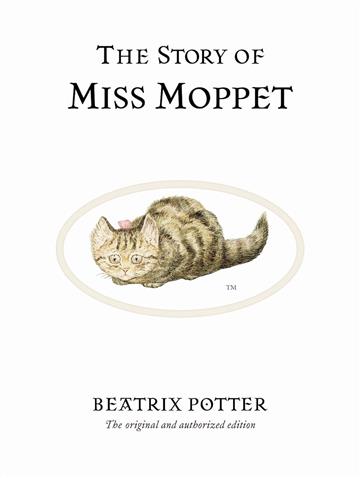 THE STORY OF
MISS MOPPET

TM

BEATRIX POTTER
The original and authorized edition